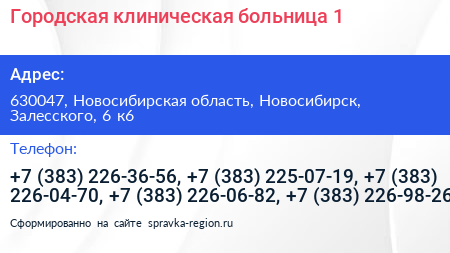 Городская клиническая больница 1

Адрес:

630047, Новосибирская область, Новосибирск, Залесского, 6 к6

Телефон:

+7 (383) 226-36-56, +7 (383) 225-07-19, +7 (383) 226-04-70, +7 (383) 226-06-82, +7 (383) 226-98-26

Сформированно на сайте spravka-region.ru